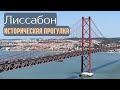 Лиссабон
ИСТОРИЧЕСКАЯ ПРОГУЛКА